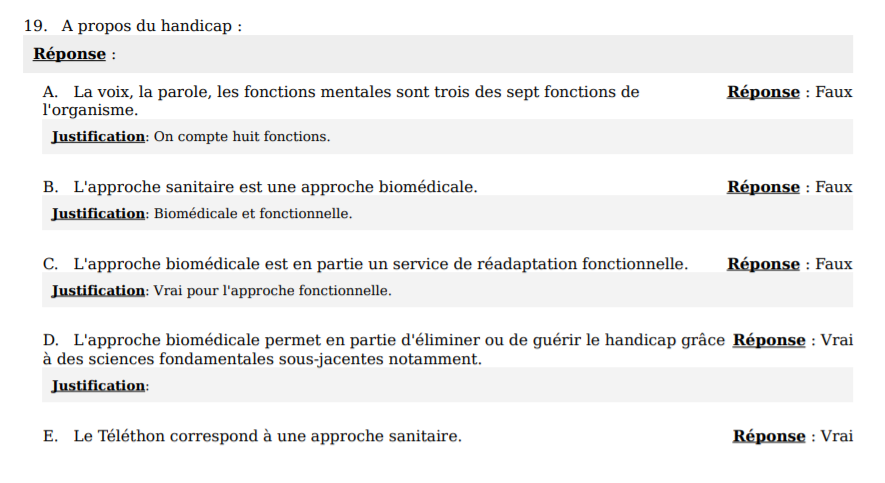 19. A propos du handicap :

Réponse :

A. La voix, la parole, les fonctions mentales sont trois des sept fonctions de l'organisme. Réponse : Faux

Justification: On compte huit fonctions.

B. L'approche sanitaire est une approche biomédicale. Réponse : Faux

Justification: Biomédicale et fonctionnelle.

C. L'approche biomédicale est en partie un service de réadaptation fonctionnelle. Réponse : Faux

Justification: Vrai pour l'approche fonctionnelle.

D. L'approche biomédicale permet en partie d'éliminer ou de guérir le handicap grâce à des sciences fondamentales sous-jacentes notamment. Réponse : Vrai

Justification:

E. Le Téléthon correspond à une approche sanitaire. Réponse : Vrai